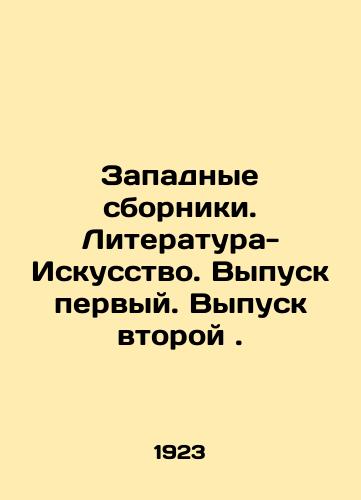 Западные сборники. Литература-Искусство. Выпуск первый. Выпуск второй .

1923